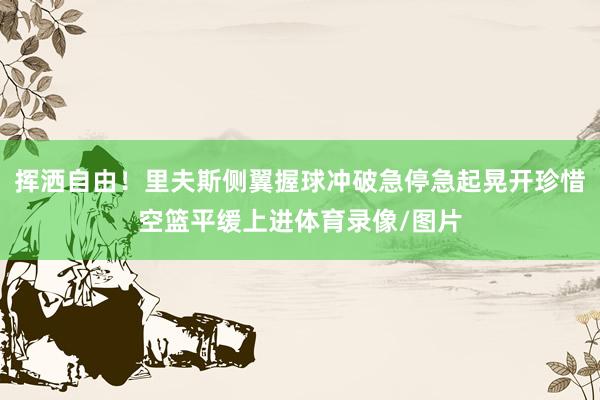 挥洒自由！里夫斯侧翼握球冲破急停急起晃开珍惜空篮平缓上进体育录像/图片